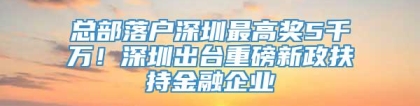 总部落户深圳最高奖5千万！深圳出台重磅新政扶持金融企业